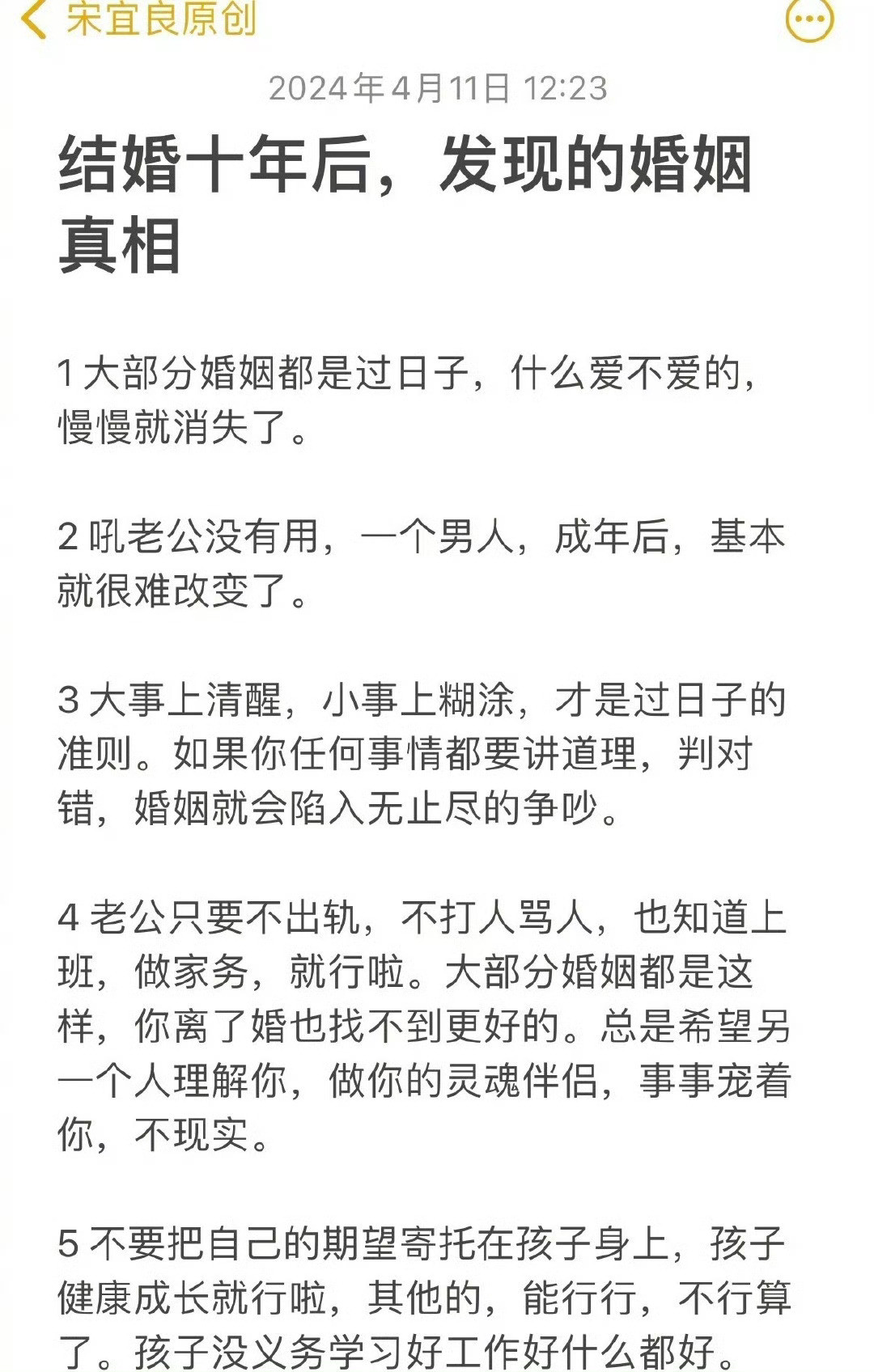 宋宜良原创

2024年4月11日 12:23

结婚十年后，发现的婚姻真相

1 大部分婚姻都是过日子，什么爱不爱的，慢慢就消失了。

2 吼老公没有用，一个男人，成年后，基本就很难改变了。

3 大事上清醒，小事上糊涂，才是过日子的准则。如果你任何事情都要讲道理，判对错，婚姻就会陷入无止尽的争吵。

4 老公只要不出轨，不打人骂人，也知道上班，做家务，就行啦。大部分婚姻都是这样，你离了婚也找不到更好的。总是希望另一个人理解你，做你的灵魂伴侣，事事宠着你，不现实。

5 不要把自己的期望寄托在孩子身上，孩子健康成长就行啦，其他的，能行行，不行算了。孩子没义务学习好工作好什么都好。